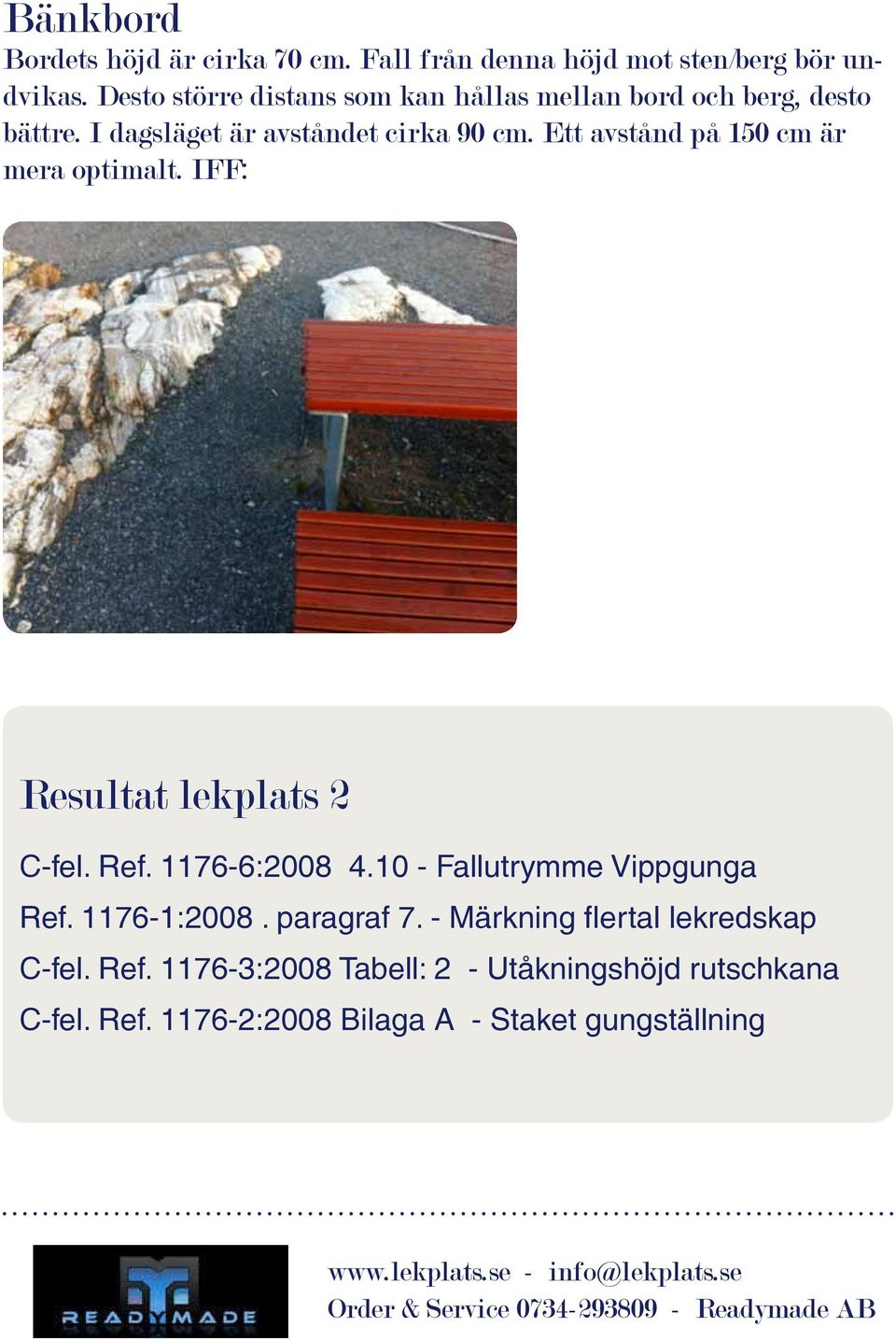 Bänkbord

Bordets höjd är cirka 70 cm. Fall från denna höjd mot sten/berg bör undvikas. Desto större distans som kan hållas mellan bord och berg, desto bättre. I dagsläget är avståndet cirka 90 cm. Ett avstånd på 150 cm är mera optimalt. IFF:

Resultat lekplats 2

C-fel. Ref. 1176-6:2008 4.10 - Fallutrymme Vippgunga

Ref. 1176-1:2008 . paragraf 7. - Märkning flertal lekredskap

C-fel. Ref. 1176-3:2008 Tabell: 2 - Utåkningshöjd rutschkana

C-fel. Ref. 1176-2:2008 Bilaga A - Staket gungställning

READYMADE

www.lekplats.se - info@lekplats.se
Order & Service 0734-293809 - Readymade AB